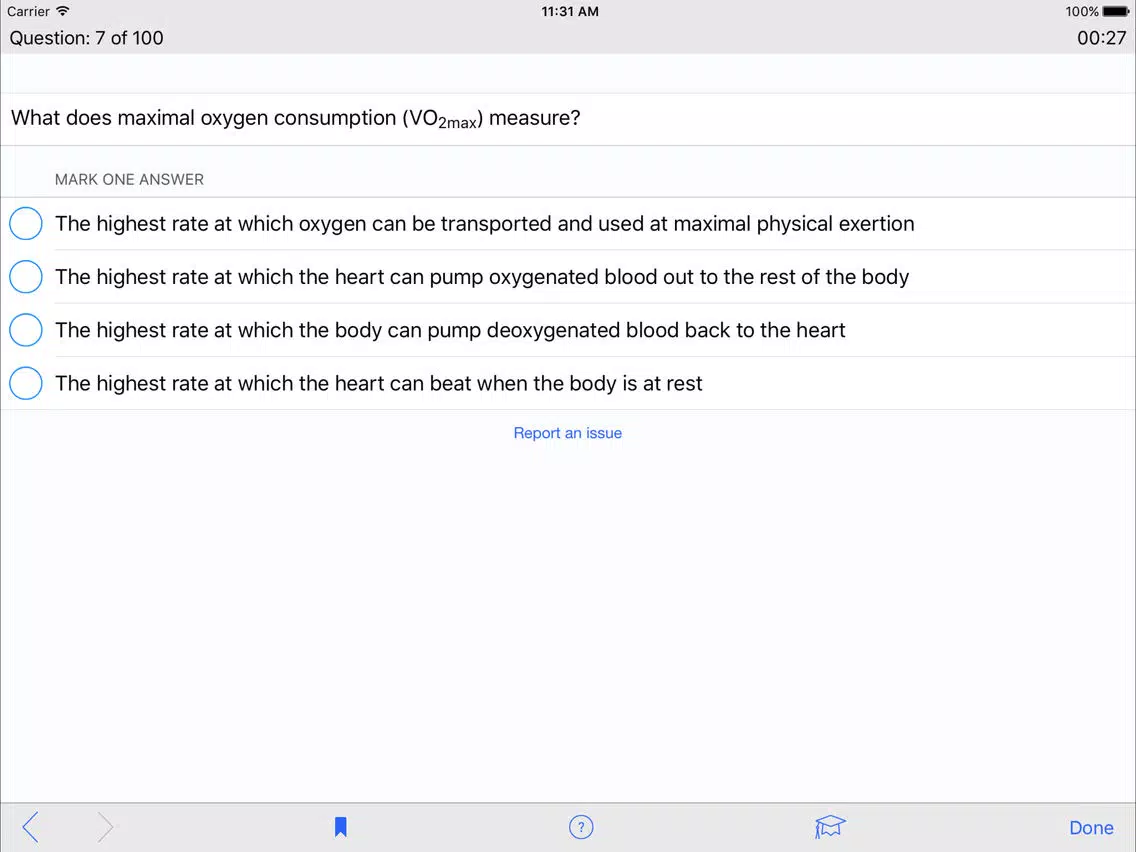 Carrier 11:31 AM 100%

Question: 7 of 100 00:27

What does maximal oxygen consumption ($VO_{2max}$) measure?

MARK ONE ANSWER

The highest rate at which oxygen can be transported and used at maximal physical exertion

The highest rate at which the heart can pump oxygenated blood out to the rest of the body

The highest rate at which the body can pump deoxygenated blood back to the heart

The highest rate at which the heart can beat when the body is at rest

Report an issue

?

Done